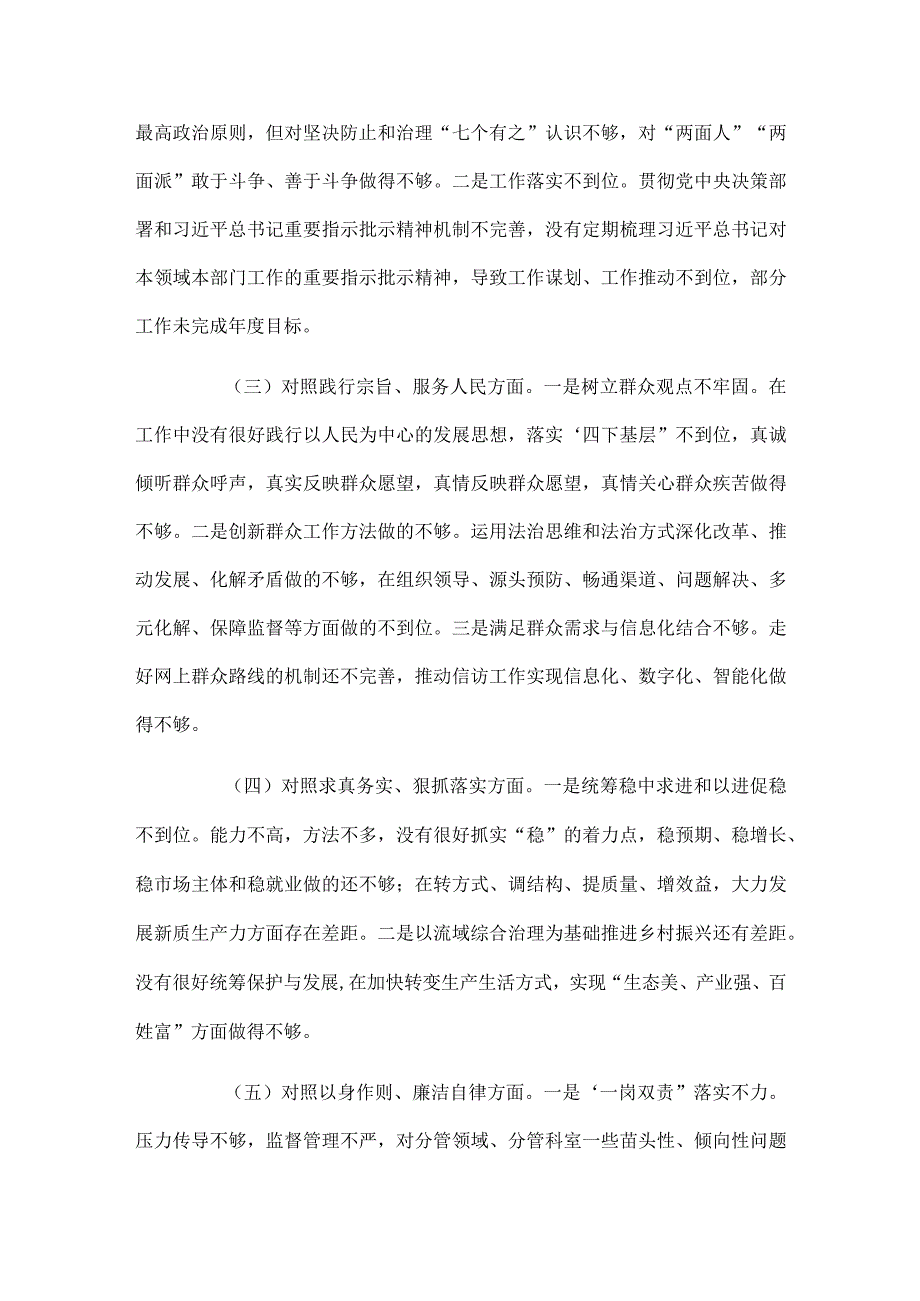 最高政治原则，但对坚决防止和治理“七个有之”认识不够，对“两面人”“两面派”敢于斗争、善于斗争做得不够。二是工作落实不到位。贯彻党中央决策部署和习近平总书记重要指示批示精神机制不完善，没有定期梳理习近平总书记对本领域本部门工作的重要指示批示精神，导致工作谋划、工作推动不到位，部分工作未完成年度目标。

（三）对照践行宗旨、服务人民方面。一是树立群众观点不牢固。在工作中没有很好践行以人民为中心的发展思想，落实‘四下基层”不到位，真诚倾听群众呼声，真实反映群众愿望，真情反映群众愿望，真情关心群众疾苦做得不够。二是创新群众工作方法做的不够。运用法治思维和法治方式深化改革、推动发展、化解矛盾做的不够，在组织领导、源头预防、畅通渠道、问题解决、多元化解、保障监督等方面做的不到位。三是满足群众需求与信息化结合不够。走好网上群众路线的机制还不完善，推动信访工作实现信息化、数字化、智能化做得不够。

（四）对照求真务实、狠抓落实方面。一是统筹稳中求进和以进促稳不到位。能力不高，方法不多，没有很好抓实“稳”的着力点，稳预期、稳增长、稳市场主体和稳就业做的还不够；在转方式、调结构、提质量、增效益，大力发展新质生产力方面存在差距。二是以流域综合治理为基础推进乡村振兴还有差距。没有很好统筹保护与发展，在加快转变生产生活方式，实现“生态美、产业强、百姓富”方面做得不够。

（五）对照以身作则、廉洁自律方面。一是‘一岗双责”落实不力。压力传导不够，监督管理不严，对分管领域、分管科室一些苗头性、倾向性问题